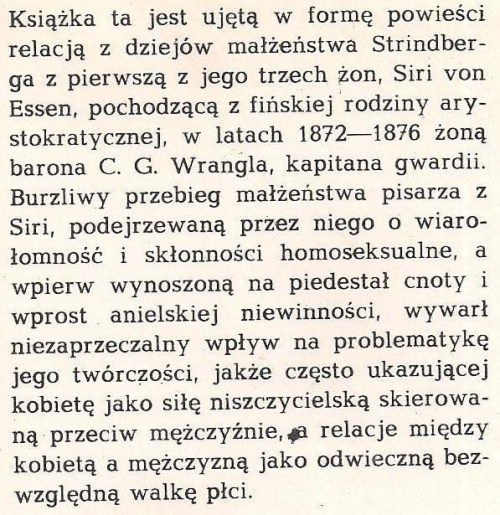 Książka ta jest ujętą w formę powieści relacją z dziejów małżeństwa Strindberga z pierwszą z jego trzech żon, Siri von Essen, pochodzącą z fińskiej rodziny arystokratycznej, w latach 1872—1876 żoną barona C. G. Wrangla, kapitana gwardii. Burzliwy przebieg małżeństwa pisarza z Siri, podejrzewaną przez niego o wiarołomność i skłonności homoseksualne, a wpierw wynoszoną na piedestał cnoty i wprost anielskiej niewinności, wywarł niezaprzeczalny wpływ na problematykę jego twórczości, jakże często ukazującej kobietę jako siłę niszczycielską skierowaną przeciw mężczyźnie, a relacje między kobietą a mężczyzną jako odwieczną bezwzględną walkę płci.